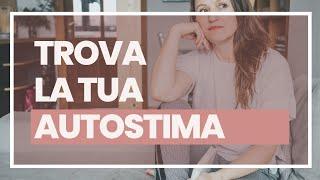 TROVA
LA TUA
AUTOSTIMA